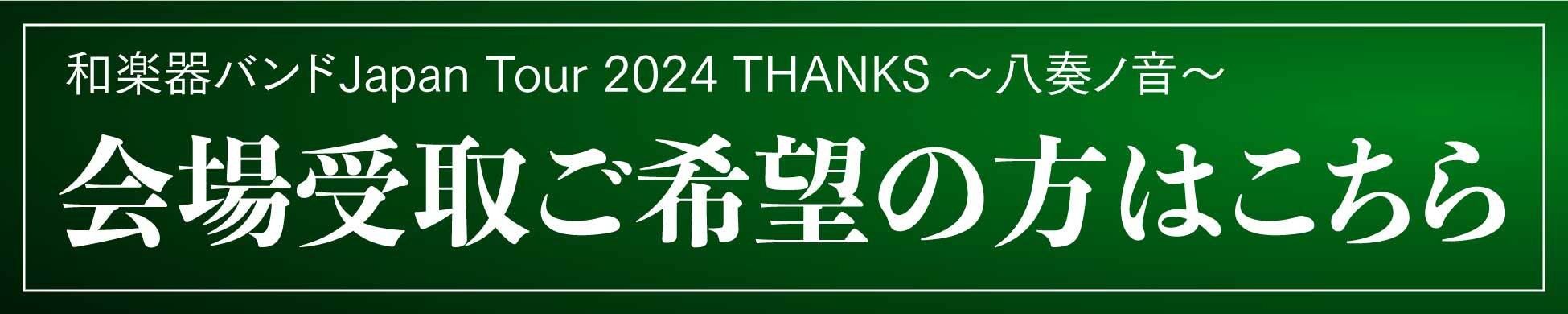 和楽器バンドJapan Tour 2024 THANKS ～八奏ノ音～

会場受取ご希望の方はこちら